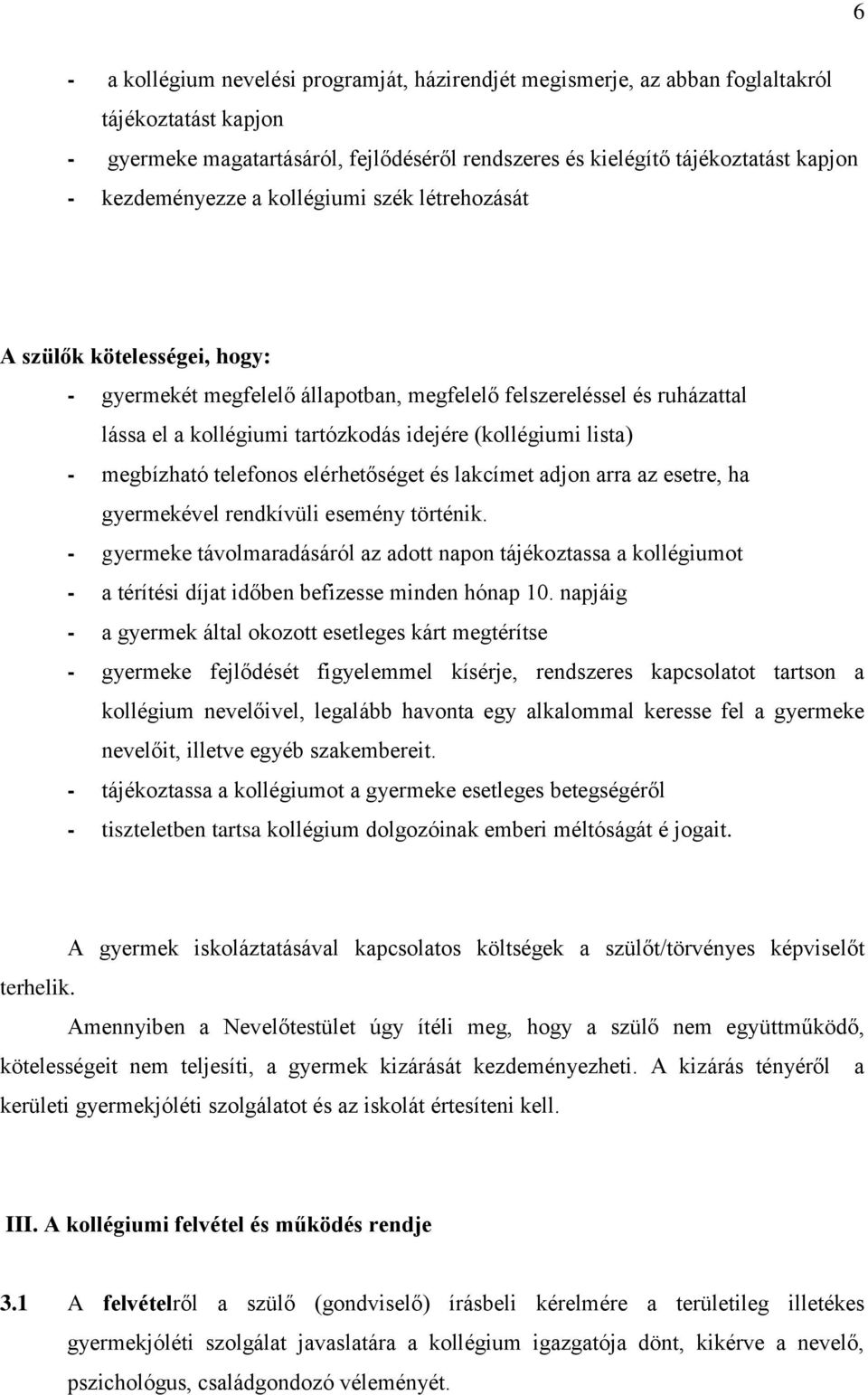 6

- a kollégium nevelési programját, házirendjét megismerje, az abban foglaltakról tájékoztatást kapjon
- gyermeke magatartásáról, fejlődéséről rendszeres és kielégítő tájékoztatást kapjon
- kezdeményezze a kollégiumi szék létrehozását

A szülők kötelességei, hogy:
- gyermekét megfelelő állapotban, megfelelő felszereléssel és ruházattal lássa el a kollégiumi tartózkodás idejére (kollégiumi lista)
- megbízható telefonos elérhetőséget és lakcímet adjon arra az esetre, ha gyermekével rendkívüli esemény történik.
- gyermeke távolmaradásáról az adott napon tájékoztassa a kollégiumot
- a térítési díjat időben befizesse minden hónap 10. napjáig
- a gyermek által okozott esetleges kárt megtérítse
- gyermeke fejlődését figyelemmel kísérje, rendszeres kapcsolatot tartson a kollégium nevelőivel, legalább havonta egy alkalommal keresse fel a gyermeke nevelőit, illetve egyéb szakembereit.
- tájékoztassa a kollégiumot a gyermeke esetleges betegségéről
- tiszteletben tartsa kollégium dolgozóinak emberi méltóságát é jogait.

A gyermek iskoláztatásával kapcsolatos költségek a szülőt/törvényes képviselőt terhelik.

Amennyiben a Nevelőtestület úgy ítéli meg, hogy a szülő nem együttműködő, kötelességeit nem teljesíti, a gyermek kizárását kezdeményezheti. A kizárás tényéről a kerületi gyermekjóléti szolgálatot és az iskolát értesíteni kell.

III. A kollégiumi felvétel és működés rendje

3.1 A felvételről a szülő (gondviselő) írásbeli kérelmére a területileg illetékes gyermekjóléti szolgálat javaslatára a kollégium igazgatója dönt, kikérve a nevelő, pszichológus, családgondozó véleményét.